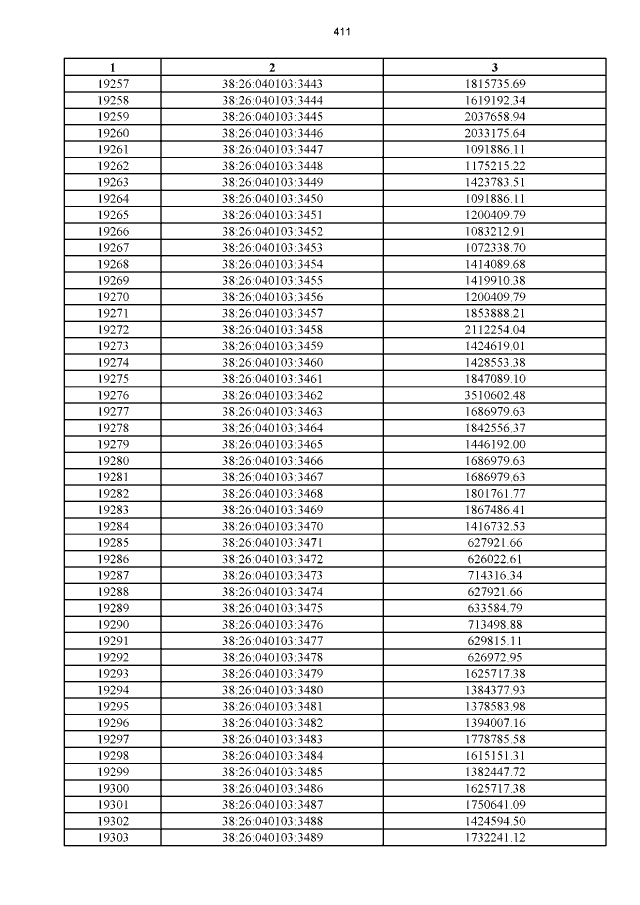 411

| 1 | 2 | 3 |
|---|---|---|
| 19257 | 38:26:040103:3443 | 1815735.69 |
| 19258 | 38:26:040103:3444 | 1619192.34 |
| 19259 | 38:26:040103:3445 | 2037658.94 |
| 19260 | 38:26:040103:3446 | 2033175.64 |
| 19261 | 38:26:040103:3447 | 1091886.11 |
| 19262 | 38:26:040103:3448 | 1175215.22 |
| 19263 | 38:26:040103:3449 | 1423783.51 |
| 19264 | 38:26:040103:3450 | 1091886.11 |
| 19265 | 38:26:040103:3451 | 1200409.79 |
| 19266 | 38:26:040103:3452 | 1083212.91 |
| 19267 | 38:26:040103:3453 | 1072338.70 |
| 19268 | 38:26:040103:3454 | 1414089.68 |
| 19269 | 38:26:040103:3455 | 1419910.38 |
| 19270 | 38:26:040103:3456 | 1200409.79 |
| 19271 | 38:26:040103:3457 | 1853888.21 |
| 19272 | 38:26:040103:3458 | 2112254.04 |
| 19273 | 38:26:040103:3459 | 1424619.01 |
| 19274 | 38:26:040103:3460 | 1428553.38 |
| 19275 | 38:26:040103:3461 | 1847089.10 |
| 19276 | 38:26:040103:3462 | 3510602.48 |
| 19277 | 38:26:040103:3463 | 1686979.63 |
| 19278 | 38:26:040103:3464 | 1842556.37 |
| 19279 | 38:26:040103:3465 | 1446192.00 |
| 19280 | 38:26:040103:3466 | 1686979.63 |
| 19281 | 38:26:040103:3467 | 1686979.63 |
| 19282 | 38:26:040103:3468 | 1801761.77 |
| 19283 | 38:26:040103:3469 | 1867486.41 |
| 19284 | 38:26:040103:3470 | 1416732.53 |
| 19285 | 38:26:040103:3471 | 627921.66 |
| 19286 | 38:26:040103:3472 | 626022.61 |
| 19287 | 38:26:040103:3473 | 714316.34 |
| 19288 | 38:26:040103:3474 | 627921.66 |
| 19289 | 38:26:040103:3475 | 633584.79 |
| 19290 | 38:26:040103:3476 | 713498.88 |
| 19291 | 38:26:040103:3477 | 629815.11 |
| 19292 | 38:26:040103:3478 | 626972.95 |
| 19293 | 38:26:040103:3479 | 1625717.38 |
| 19294 | 38:26:040103:3480 | 1384377.93 |
| 19295 | 38:26:040103:3481 | 1378583.98 |
| 19296 | 38:26:040103:3482 | 1394007.16 |
| 19297 | 38:26:040103:3483 | 1778785.58 |
| 19298 | 38:26:040103:3484 | 1615151.31 |
| 19299 | 38:26:040103:3485 | 1382447.72 |
| 19300 | 38:26:040103:3486 | 1625717.38 |
| 19301 | 38:26:040103:3487 | 1750641.09 |
| 19302 | 38:26:040103:3488 | 1424594.50 |
| 19303 | 38:26:040103:3489 | 1732241.12 |